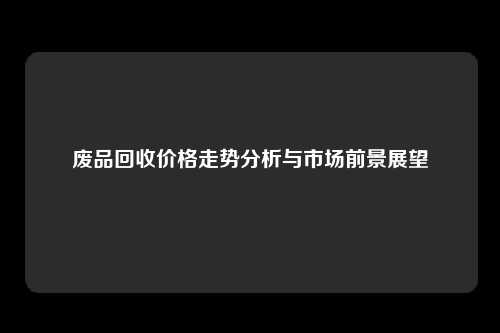 废品回收价格走势分析与市场前景展望